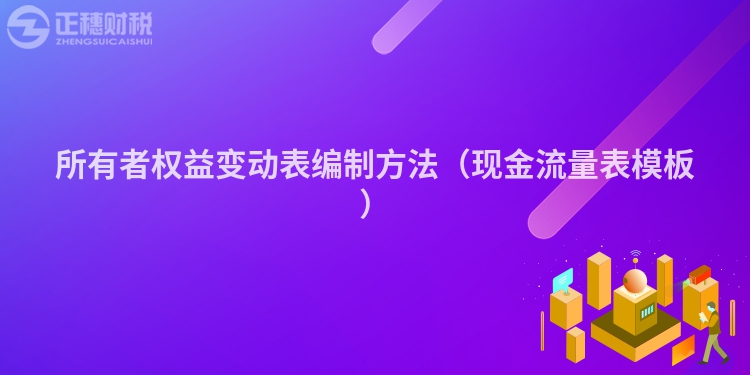 正穗财税
ZHENGSUICAISHUI

所有者权益变动表编制方法（现金流量表模板）